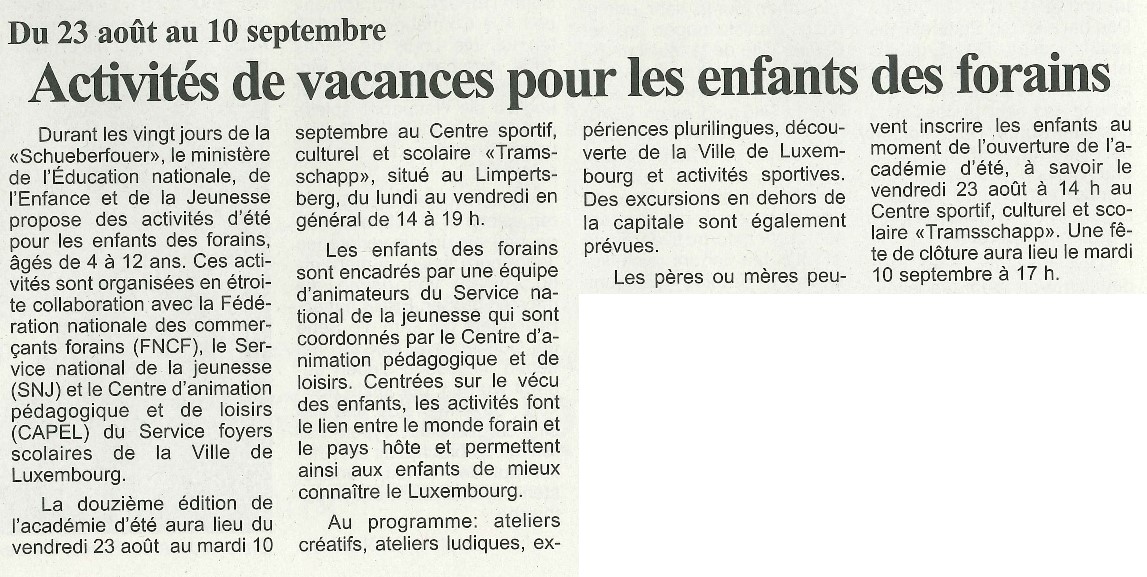 Du 23 août au 10 septembre

Activités de vacances pour les enfants des forains

Durant les vingt jours de la «Schueberfouer», le ministère de l'Éducation nationale, de l'Enfance et de la Jeunesse propose des activités d'été pour les enfants des forains, âgés de 4 à 12 ans. Ces activités sont organisées en étroite collaboration avec la Fédération nationale des commerçants forains (FNCF), le Service national de la jeunesse (SNJ) et le Centre d'animation pédagogique et de loisirs (CAPEL) du Service foyers scolaires de la Ville de Luxembourg.

La douzième édition de l'académie d'été aura lieu du vendredi 23 août au mardi 10 septembre au Centre sportif, culturel et scolaire «Tramsschapp», situé au Limpertsberg, du lundi au vendredi en général de 14 à 19 h.

Les enfants des forains sont encadrés par une équipe d'animateurs du Service national de la jeunesse qui sont coordonnés par le Centre d'animation pédagogique et de loisirs. Centrées sur le vécu des enfants, les activités font le lien entre le monde forain et le pays hôte et permettent ainsi aux enfants de mieux connaître le Luxembourg.

Au programme: ateliers créatifs, ateliers ludiques, expériences plurilingues, découverte de la Ville de Luxembourg et activités sportives. Des excursions en dehors de la capitale sont également prévues.

Les pères ou mères peuvent inscrire les enfants au moment de l'ouverture de l'académie d'été, à savoir le vendredi 23 août à 14 h au Centre sportif, culturel et scolaire «Tramsschapp». Une fête de clôture aura lieu le mardi 10 septembre à 17 h.